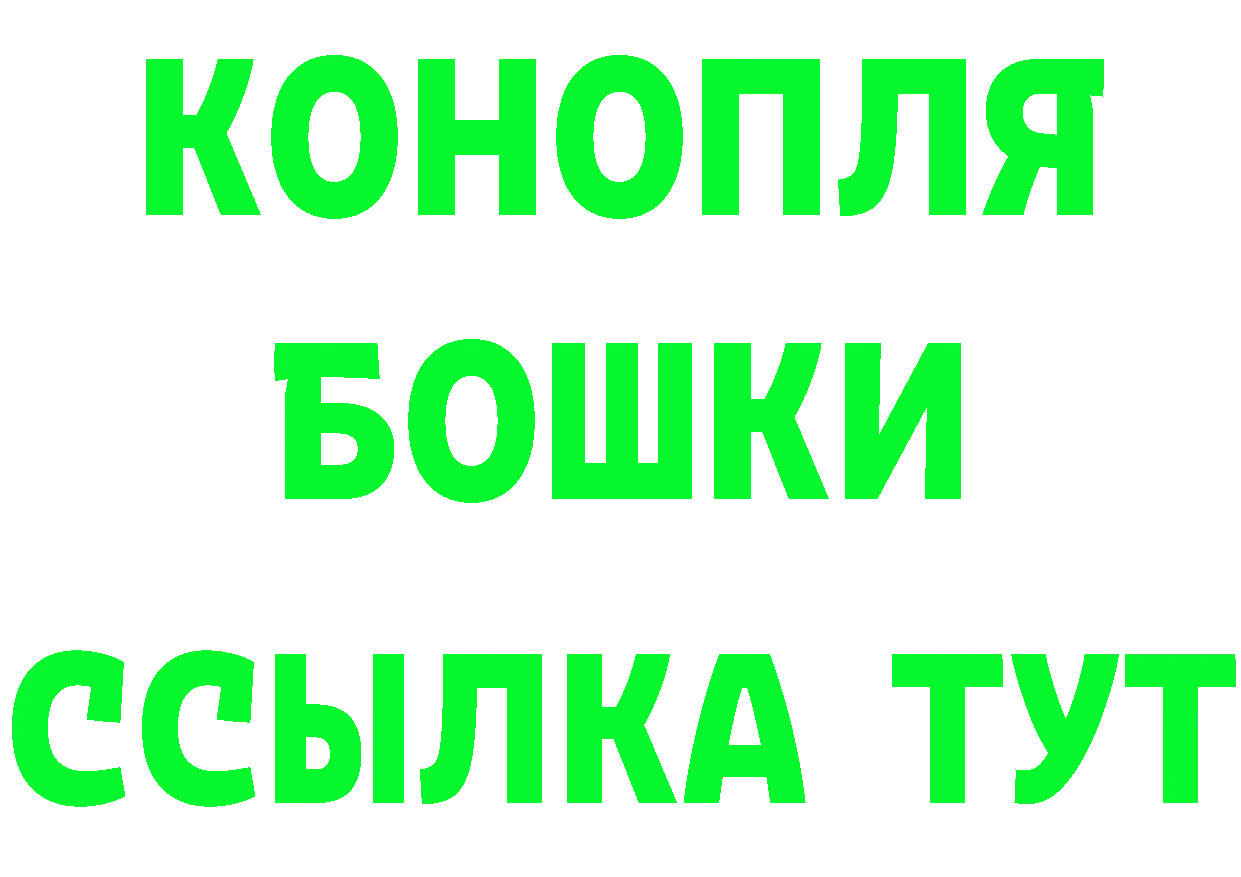 КОНОПЛЯ
БОШКИ
ССЫЛКА ТУТ